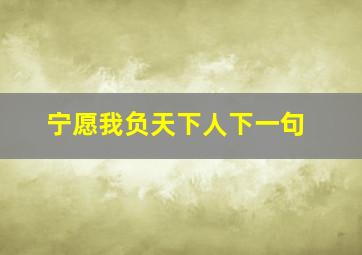 宁愿我负天下人下一句